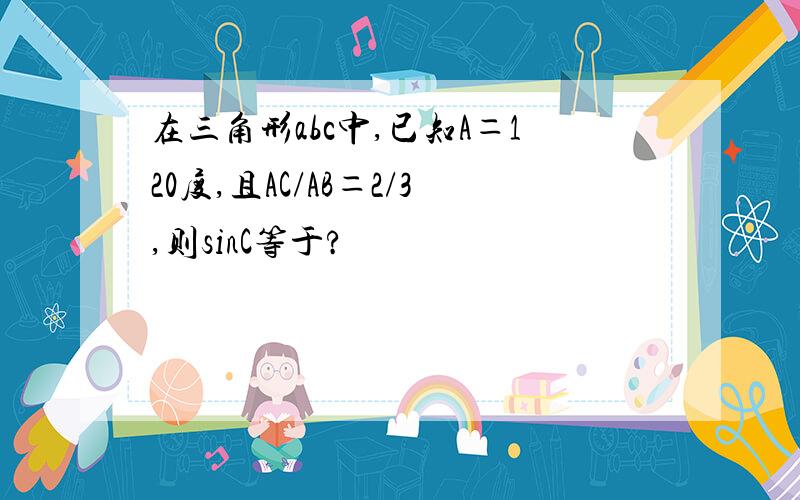 在三角形abc中,已知A=120度,且AC/AB=2/3,则sinC等于?